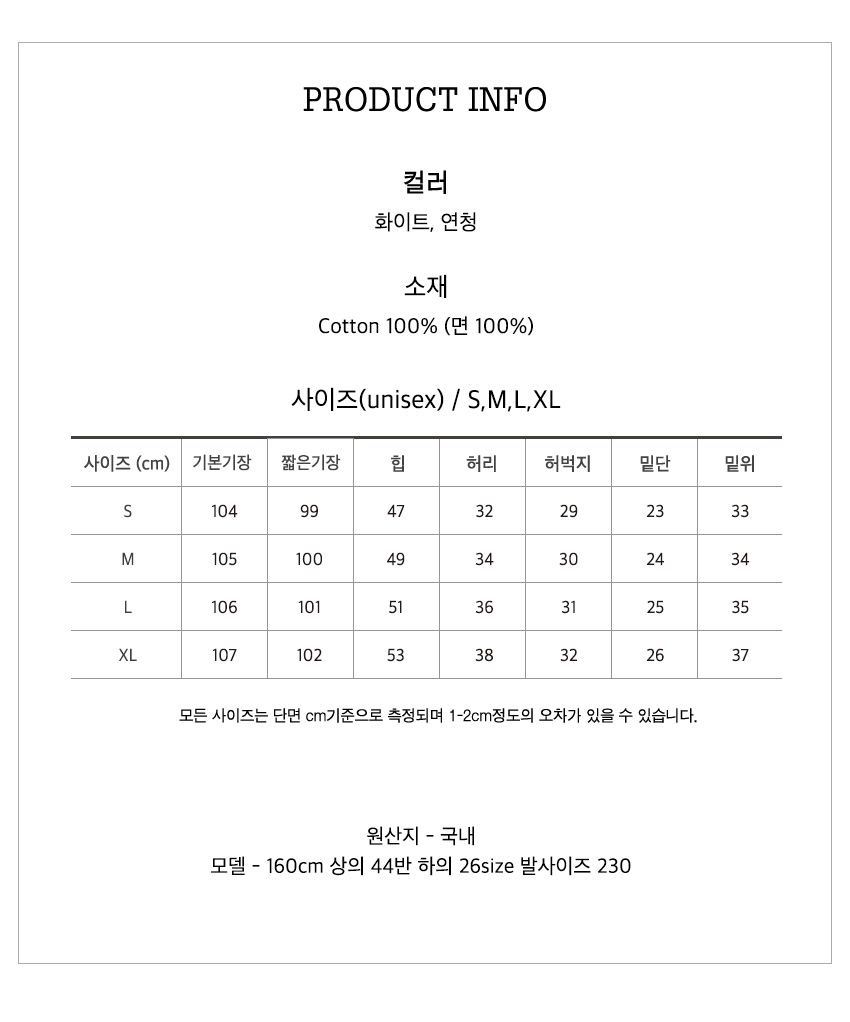 PRODUCT INFO

컬러

화이트, 연청

소재

Cotton 100% (면 100%)

사이즈(unisex) / S,M,L,XL

| 사이즈 (cm) | 기본기장 | 짧은기장 | 힙 | 허리 | 허벅지 | 밑단 | 밑위 |
|---|---|---|---|---|---|---|---|
| S | 104 | 99 | 47 | 32 | 29 | 23 | 33 |
| M | 105 | 100 | 49 | 34 | 30 | 24 | 34 |
| L | 106 | 101 | 51 | 36 | 31 | 25 | 35 |
| XL | 107 | 102 | 53 | 38 | 32 | 26 | 37 |

모든 사이즈는 단면 cm기준으로 측정되며 1-2cm정도의 오차가 있을 수 있습니다.

원산지 - 국내

모델 - 160cm 상의 44반 하의 26size 발사이즈 230